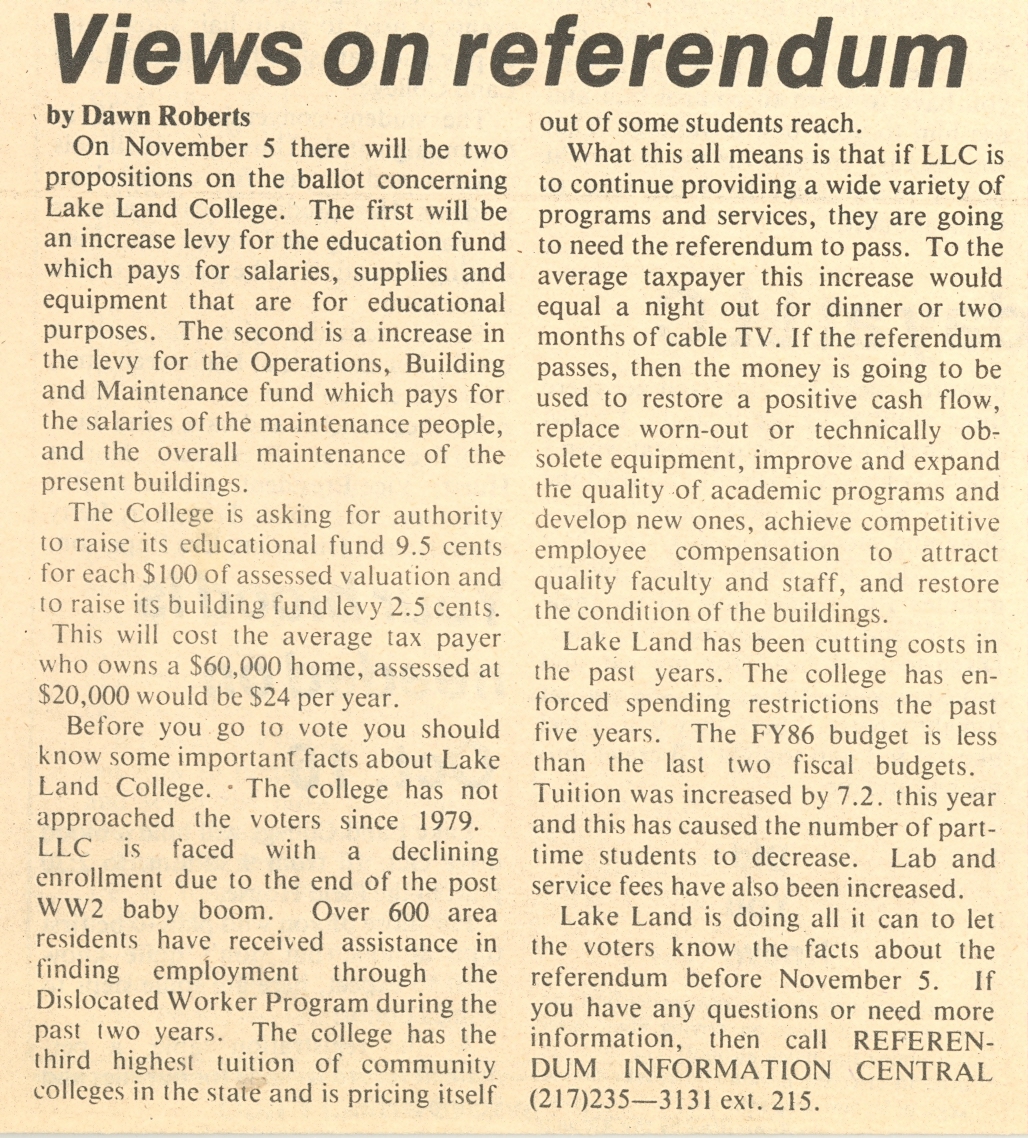 Views on referendum

by Dawn Roberts

On November 5 there will be two propositions on the ballot concerning Lake Land College. The first will be an increase levy for the education fund which pays for salaries, supplies and equipment that are for educational purposes. The second is a increase in the levy for the Operations, Building and Maintenance fund which pays for the salaries of the maintenance people, and the overall maintenance of the present buildings.

The College is asking for authority to raise its educational fund 9.5 cents for each $100 of assessed valuation and to raise its building fund levy 2.5 cents. This will cost the average tax payer who owns a $60,000 home, assessed at $20,000 would be $24 per year.

Before you go to vote you should know some important facts about Lake Land College. The college has not approached the voters since 1979. LLC is faced with a declining enrollment due to the end of the post WW2 baby boom. Over 600 area residents have received assistance in finding employment through the Dislocated Worker Program during the past two years. The college has the third highest tuition of community colleges in the state and is pricing itself out of some students reach.

What this all means is that if LLC is to continue providing a wide variety of programs and services, they are going to need the referendum to pass. To the average taxpayer this increase would equal a night out for dinner or two months of cable TV. If the referendum passes, then the money is going to be used to restore a positive cash flow, replace worn-out or technically obsolete equipment, improve and expand the quality of academic programs and develop new ones, achieve competitive employee compensation to attract quality faculty and staff, and restore the condition of the buildings.

Lake Land has been cutting costs in the past years. The college has enforced spending restrictions the past five years. The FY86 budget is less than the last two fiscal budgets. Tuition was increased by 7.2. this year and this has caused the number of part-time students to decrease. Lab and service fees have also been increased.

Lake Land is doing all it can to let the voters know the facts about the referendum before November 5. If you have any questions or need more information, then call REFERENDUM INFORMATION CENTRAL (217)235—3131 ext. 215.